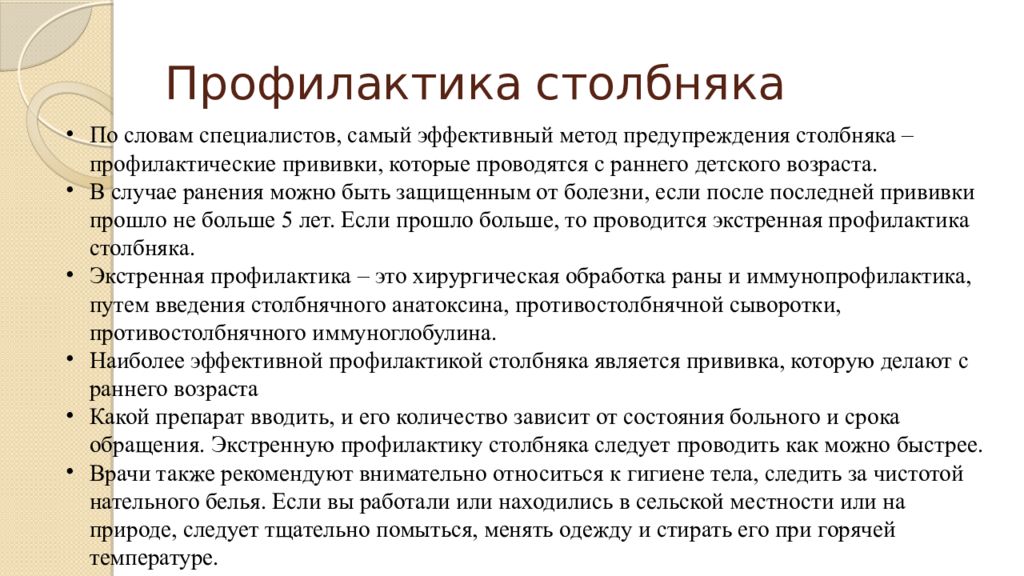 Профилактика столбняка

• По словам специалистов, самый эффективный метод предупреждения столбняка – профилактические прививки, которые проводятся с раннего детского возраста.
• В случае ранения можно быть защищенным от болезни, если после последней прививки прошло не больше 5 лет. Если прошло больше, то проводится экстренная профилактика столбняка.
• Экстренная профилактика – это хирургическая обработка раны и иммунопрофилактика, путем введения столбнячного анатоксина, противостолбнячной сыворотки, противостолбнячного иммуноглобулина.
• Наиболее эффективной профилактикой столбняка является прививка, которую делают с раннего возраста
• Какой препарат вводить, и его количество зависит от состояния больного и срока обращения. Экстренную профилактику столбняка следует проводить как можно быстрее.
• Врачи также рекомендуют внимательно относиться к гигиене тела, следить за чистотой нательного белья. Если вы работали или находились в сельской местности или на природе, следует тщательно помыться, менять одежду и стирать его при горячей температуре.